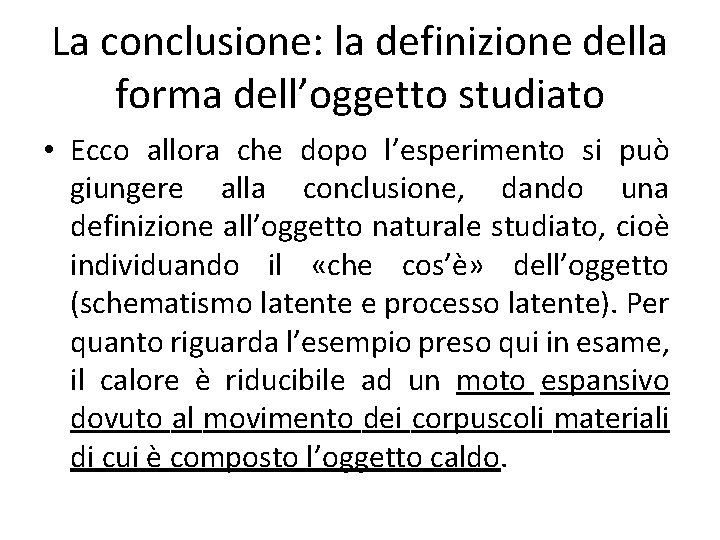 La conclusione: la definizione della forma dell’oggetto studiato

• Ecco allora che dopo l’esperimento si può giungere alla conclusione, dando una definizione all’oggetto naturale studiato, cioè individuando il «che cos’è» dell’oggetto (schematismo latente e processo latente). Per quanto riguarda l’esempio preso qui in esame, il calore è riducibile ad un moto espansivo dovuto al movimento dei corpuscoli materiali di cui è composto l’oggetto caldo.